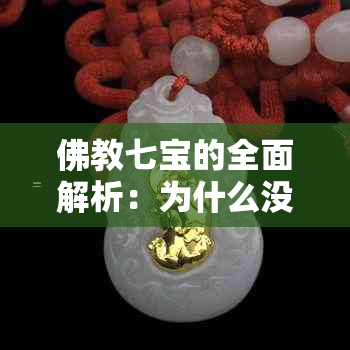 佛教七宝的全面解析：为什么没